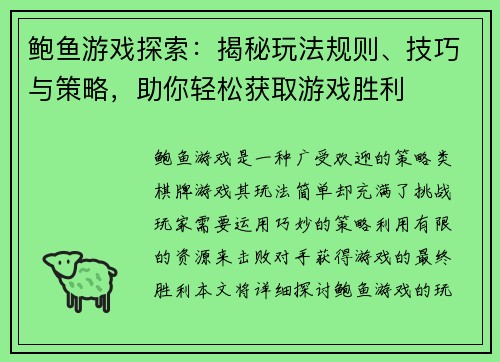 鲍鱼游戏探索：揭秘玩法规则、技巧与策略，助你轻松获取游戏胜利

鲍鱼游戏是一种广受欢迎的策略类棋牌游戏其玩法简单却充满了挑战玩家需要运用巧妙的策略利用有限的资源来击败对手获得游戏的最终胜利本文将详细探讨鲍鱼游戏的玩